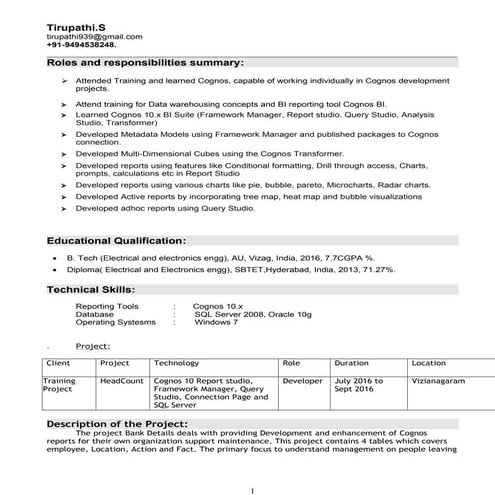 Tirupathi.S
tirupathi939@gmail.com
+91-9494538248.

Roles and responsibilities summary:

➢ Attended Training and learned Cognos, capable of working individually in Cognos development projects.

➢ Attend training for Data warehousing concepts and BI reporting tool Cognos BI.

➢ Learned Cognos 10.x BI Suite (Framework Manager, Report studio, Query Studio, Analysis Studio, Transformer)

➢ Developed Metadata Models using Framework Manager and published packages to Cognos connection.

➢ Developed Multi-Dimensional Cubes using the Cognos Transformer.

➢ Developed reports using features like Conditional formatting, Drill through access, Charts, prompts, calculations etc in Report Studio

➢ Developed reports using various charts like pie, bubble, pareto, Microcharts, Radar charts.

➢ Developed Active reports by incorporating tree map, heat map and bubble visualizations

➢ Developed adhoc reports using Query Studio.

Educational Qualification:

• B. Tech (Electrical and electronics engg), AU, Vizag, India, 2016, 7.7CGPA %.

• Diploma( Electrical and Electronics engg), SBTET,Hyderabad, India, 2013, 71.27%.

Technical Skills:

Reporting Tools : Cognos 10.x
Database : SQL Server 2008, Oracle 10g
Operating Systesms : Windows 7

Project:

| Client | Project | Technology | Role | Duration | Location |
|---|---|---|---|---|---|
| Training Project | HeadCount | Cognos 10 Report studio, Framework Manager, Query Studio, Connection Page and SQL Server | Developer | July 2016 to Sept 2016 | Vizianagaram |

Description of the Project:

The project Bank Details deals with providing Development and enhancement of Cognos reports for their own organization support maintenance. This project contains 4 tables which covers employee, Location, Action and Fact. The primary focus to understand management on people leaving

1